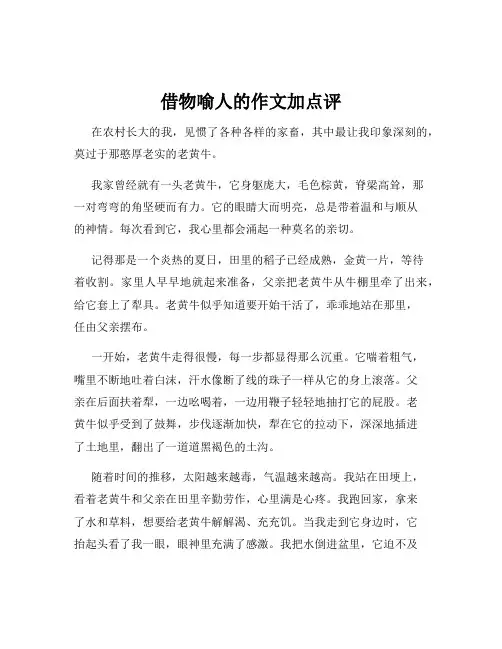 借物喻人的作文加点评

在农村长大的我，见惯了各种各样的家畜，其中最让我印象深刻的，莫过于那憨厚老实的老黄牛。

我家曾经就有一头老黄牛，它身躯庞大，毛色棕黄，脊梁高耸，那一对弯弯的角坚硬而有力。它的眼睛大而明亮，总是带着温和与顺从的神情。每次看到它，我心里都会涌起一种莫名的亲切。

记得那是一个炎热的夏日，田里的稻子已经成熟，金黄一片，等待着收割。家里人早早地就起来准备，父亲把老黄牛从牛棚里牵了出来，给它套上了犁具。老黄牛似乎知道要开始干活了，乖乖地站在那里，任由父亲摆布。

一开始，老黄牛走得很慢，每一步都显得那么沉重。它喘着粗气，嘴里不断地吐着白沫，汗水像断了线的珠子一样从它的身上滚落。父亲在后面扶着犁，一边吆喝着，一边用鞭子轻轻地抽打它的屁股。老黄牛似乎受到了鼓舞，步伐逐渐加快，犁在它的拉动下，深深地插进了土地里，翻出了一道道黑褐色的土沟。

随着时间的推移，太阳越来越毒，气温越来越高。我站在田埂上，看着老黄牛和父亲在田里辛勤劳作，心里满是心疼。我跑回家，拿来了水和草料，想要给老黄牛解解渴、充充饥。当我走到它身边时，它抬起头看了我一眼，眼神里充满了感激。我把水倒进盆里，它迫不及